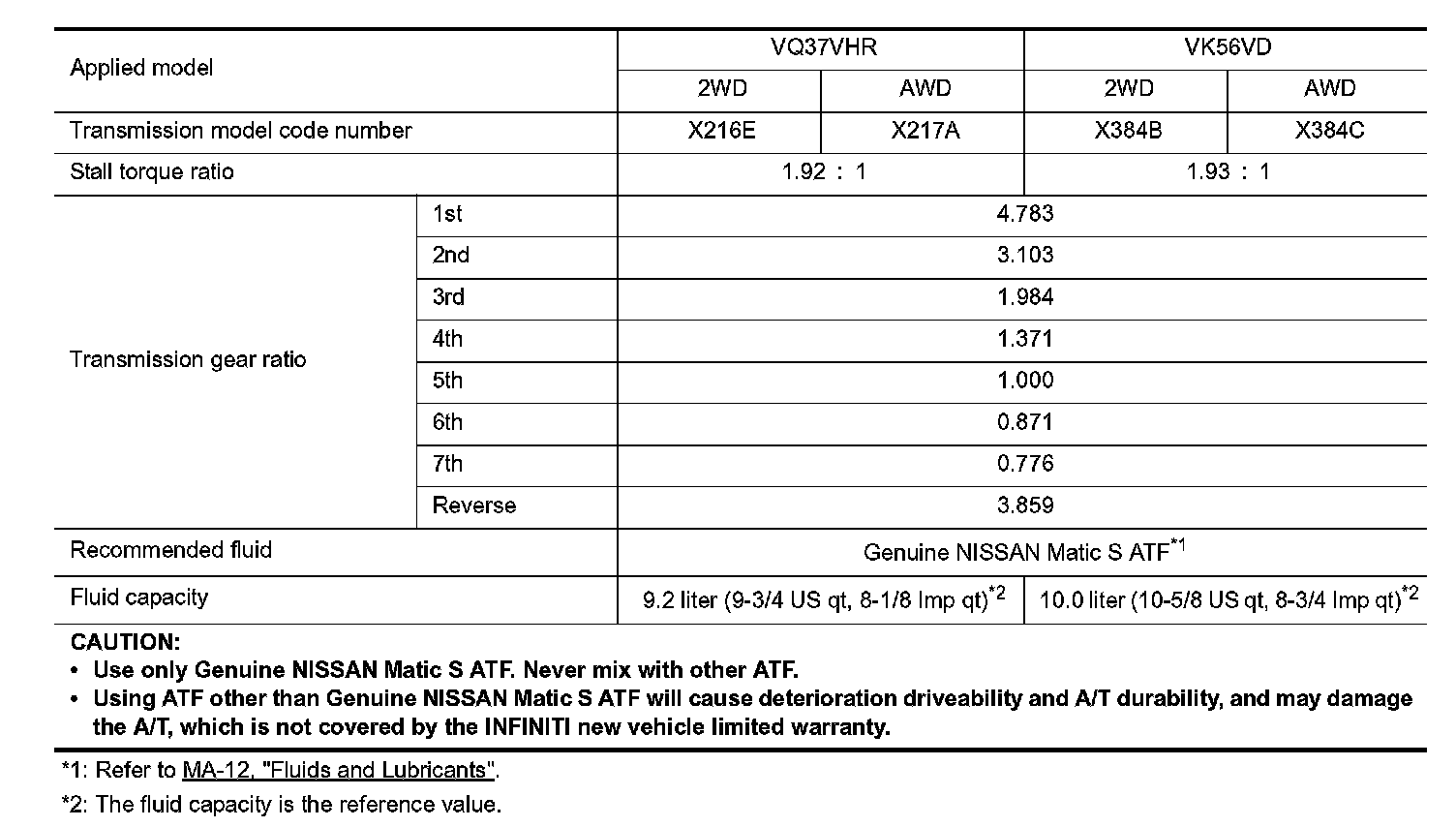 | Applied model | | VQ37VHR | | VK56VD | |
|---|---|---|---|---|---|
| | | 2WD | AWD | 2WD | AWD |
| Transmission model code number | | X216E | X217A | X384B | X384C |
| Stall torque ratio | | 1.92 : 1 | | 1.93 : 1 | |
| Transmission gear ratio | 1st | 4.783 | | | |
| | 2nd | 3.103 | | | |
| | 3rd | 1.984 | | | |
| | 4th | 1.371 | | | |
| | 5th | 1.000 | | | |
| | 6th | 0.871 | | | |
| | 7th | 0.776 | | | |
| | Reverse | 3.859 | | | |
| Recommended fluid | | Genuine NISSAN Matic S ATF$^{*1}$ | | | |
| Fluid capacity | | 9.2 liter (9-3/4 US qt, 8-1/8 Imp qt)$^{*2}$ | | 10.0 liter (10-5/8 US qt, 8-3/4 Imp qt)$^{*2}$ | |

CAUTION:
• Use only Genuine NISSAN Matic S ATF. Never mix with other ATF.
• Using ATF other than Genuine NISSAN Matic S ATF will cause deterioration driveability and A/T durability, and may damage the A/T, which is not covered by the INFINITI new vehicle limited warranty.

*1: Refer to MA-12, "Fluids and Lubricants".

*2: The fluid capacity is the reference value.